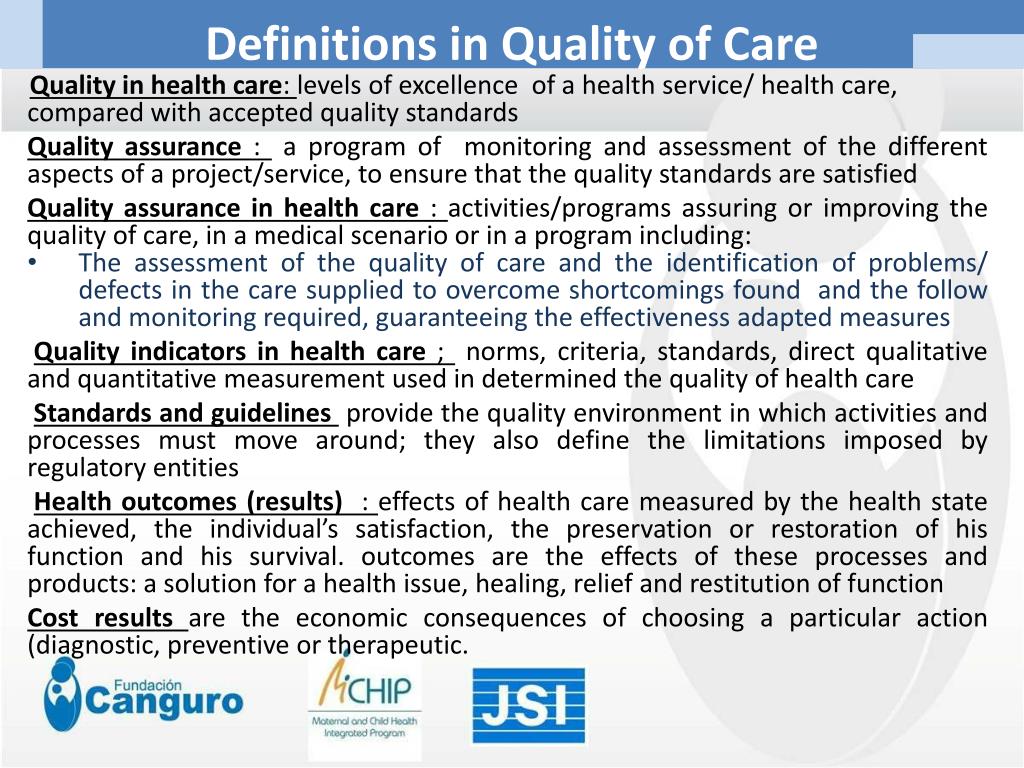 Definitions in Quality of Care

Quality in health care: levels of excellence of a health service/ health care, compared with accepted quality standards

Quality assurance : a program of monitoring and assessment of the different aspects of a project/service, to ensure that the quality standards are satisfied

Quality assurance in health care : activities/programs assuring or improving the quality of care, in a medical scenario or in a program including:

• The assessment of the quality of care and the identification of problems/ defects in the care supplied to overcome shortcomings found and the follow and monitoring required, guaranteeing the effectiveness adapted measures

Quality indicators in health care ; norms, criteria, standards, direct qualitative and quantitative measurement used in determined the quality of health care

Standards and guidelines provide the quality environment in which activities and processes must move around; they also define the limitations imposed by regulatory entities

Health outcomes (results) : effects of health care measured by the health state achieved, the individual's satisfaction, the preservation or restoration of his function and his survival. outcomes are the effects of these processes and products: a solution for a health issue, healing, relief and restitution of function

Cost results are the economic consequences of choosing a particular action (diagnostic, preventive or therapeutic.

Fundación Canguro

MCHIP Maternal and Child Health Integrated Program

JSI